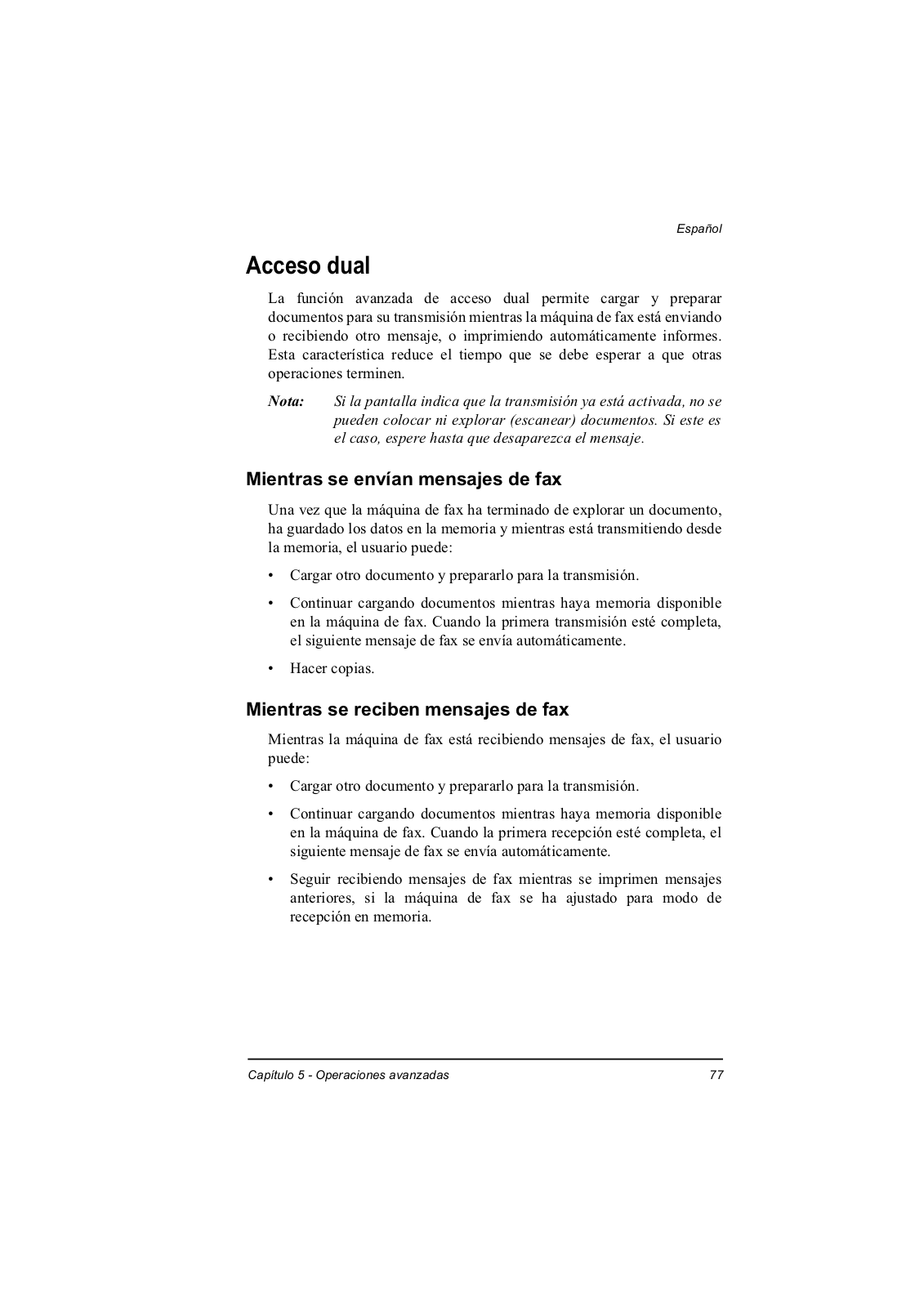 Español

Acceso dual

La función avanzada de acceso dual permite cargar y preparar documentos para su transmisión mientras la máquina de fax está enviando o recibiendo otro mensaje, o imprimiendo automáticamente informes. Esta característica reduce el tiempo que se debe esperar a que otras operaciones terminen.

Nota: Si la pantalla indica que la transmisión ya está activada, no se pueden colocar ni explorar (escanear) documentos. Si este es el caso, espere hasta que desaparezca el mensaje.

Mientras se envían mensajes de fax

Una vez que la máquina de fax ha terminado de explorar un documento, ha guardado los datos en la memoria y mientras está transmitiendo desde la memoria, el usuario puede:

• Cargar otro documento y prepararlo para la transmisión.

• Continuar cargando documentos mientras haya memoria disponible en la máquina de fax. Cuando la primera transmisión esté completa, el siguiente mensaje de fax se envía automáticamente.

• Hacer copias.

Mientras se reciben mensajes de fax

Mientras la máquina de fax está recibiendo mensajes de fax, el usuario puede:

• Cargar otro documento y prepararlo para la transmisión.

• Continuar cargando documentos mientras haya memoria disponible en la máquina de fax. Cuando la primera recepción esté completa, el siguiente mensaje de fax se envía automáticamente.

• Seguir recibiendo mensajes de fax mientras se imprimen mensajes anteriores, si la máquina de fax se ha ajustado para modo de recepción en memoria.

Capítulo 5 - Operaciones avanzadas 77